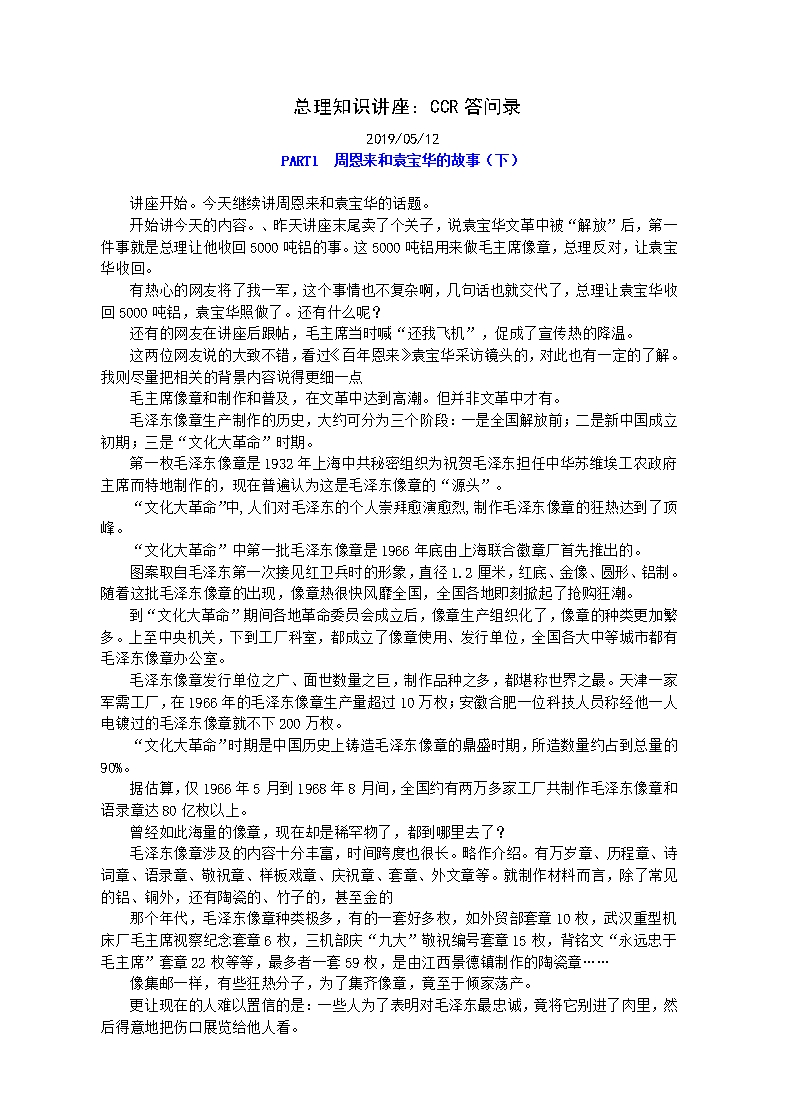 总理知识讲座：CCR 答问录

2019/05/12

PART1 周恩来和袁宝华的故事（下）

讲座开始。今天继续讲周恩来和袁宝华的话题。

开始讲今天的内容。、昨天讲座末尾卖了个关子，说袁宝华文革中被“解放”后，第一件事就是总理让他收回 5000 吨铝的事。这 5000 吨铝用来做毛主席像章，总理反对，让袁宝华收回。

有热心的网友将了我一军，这个事情也不复杂啊，几句话也就交代了，总理让袁宝华收回 5000 吨铝，袁宝华照做了。还有什么呢？

还有的网友在讲座后跟帖，毛主席当时喊“还我飞机”，促成了宣传热的降温。

这两位网友说的大致不错，看过《百年恩来》袁宝华采访镜头的，对此也有一定的了解。我则尽量把相关的背景内容说得更细一点

毛主席像章和制作和普及，在文革中达到高潮。但并非文革中才有。

毛泽东像章生产制作的历史，大约可分为三个阶段：一是全国解放前；二是新中国成立初期；三是“文化大革命”时期。

第一枚毛泽东像章是 1932 年上海中共秘密组织为祝贺毛泽东担任中华苏维埃工农政府主席而特地制作的，现在普遍认为这是毛泽东像章的“源头”。

“文化大革命”中，人们对毛泽东的个人崇拜愈演愈烈，制作毛泽东像章的狂热达到了顶峰。

“文化大革命”中第一批毛泽东像章是 1966 年底由上海联合徽章厂首先推出的。

图案取自毛泽东第一次接见红卫兵时的形象，直径 1.2 厘米，红底、金像、圆形、铝制。随着这批毛泽东像章的出现，像章热很快风靡全国，全国各地即刻掀起了抢购狂潮。

到“文化大革命”期间各地革命委员会成立后，像章生产组织化了，像章的种类更加繁多。上至中央机关，下到工厂科室，都成立了像章使用、发行单位，全国各大中等城市都有毛泽东像章办公室。

毛泽东像章发行单位之广、面世数量之巨，制作品种之多，都堪称世界之最。天津一家军需工厂，在 1966 年的毛泽东像章生产量超过 10 万枚；安徽合肥一位科技人员称经他一人电镀过的毛泽东像章就不下 200 万枚。

“文化大革命”时期是中国历史上铸造毛泽东像章的鼎盛时期，所造数量约占到总量的 90%。

据估算，仅 1966 年 5 月到 1968 年 8 月间，全国约有两万多家工厂共制作毛泽东像章和语录章达 80 亿枚以上。

曾经如此海量的像章，现在却是稀罕物了，都到哪里去了？

毛泽东像章涉及的内容十分丰富，时间跨度也很长。略作介绍。有万岁章、历程章、诗词章、语录章、敬祝章、样板戏章、庆祝章、套章、外文章等。就制作材料而言，除了常见的铝、铜外，还有陶瓷的、竹子的，甚至金的

那个年代，毛泽东像章种类极多，有的一套好多枚，如外贸部套章 10 枚，武汉重型机床厂毛主席视察纪念套章 6 枚，三机部庆“九大”敬祝编号套章 15 枚，背铭文“永远忠于毛主席”套章 22 枚等等，最多者一套 59 枚，是由江西景德镇制作的陶瓷章……

像集邮一样，有些狂热分子，为了集齐像章，竟至于倾家荡产。

更让现在的人难以置信的是：一些人为了表明对毛泽东最忠诚，竟将它别进了肉里，然后得意地把伤口展览给他人看。